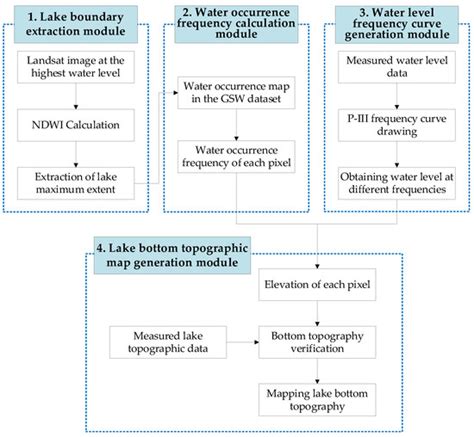 1. Lake boundary extraction module

Landsat image at the highest water level

NDWI Calculation

Extraction of lake maximum extent

2. Water occurrence frequency calculation module

Water occurrence map in the GSW dataset

Water occurrence frequency of each pixel

3. Water level frequency curve generation module

Measured water level data

P-III frequency curve drawing

Obtaining water level at different frequencies

4. Lake bottom topographic map generation module

Elevation of each pixel

Measured lake topographic data

Bottom topography verification

Mapping lake bottom topography